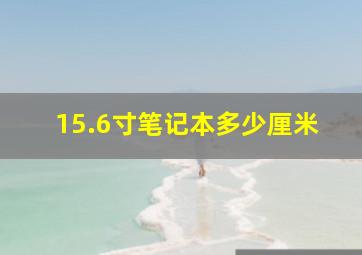 15.6寸笔记本多少厘米